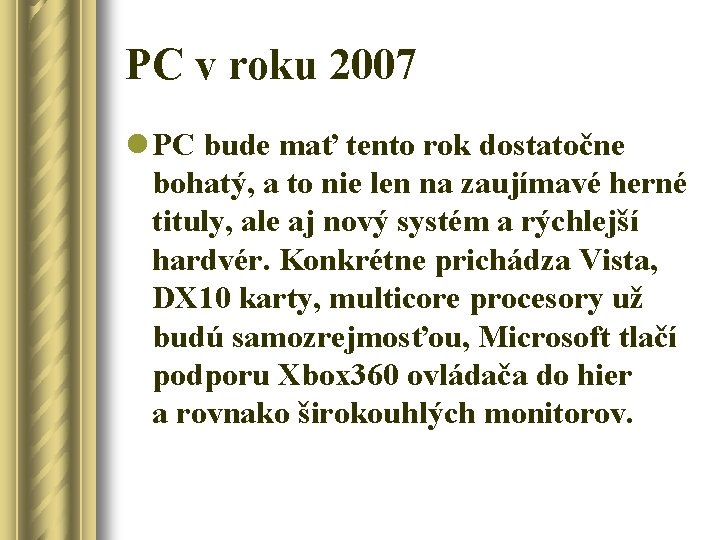 PC v roku 2007

PC bude mať tento rok dostatočne bohatý, a to nie len na zaujímavé herné tituly, ale aj nový systém a rýchlejší hardvér. Konkrétne prichádza Vista, DX10 karty, multicore procesory už budú samozrejmosťou, Microsoft tlačí podporu Xbox360 ovládača do hier a rovnako širokouhlých monitorov.